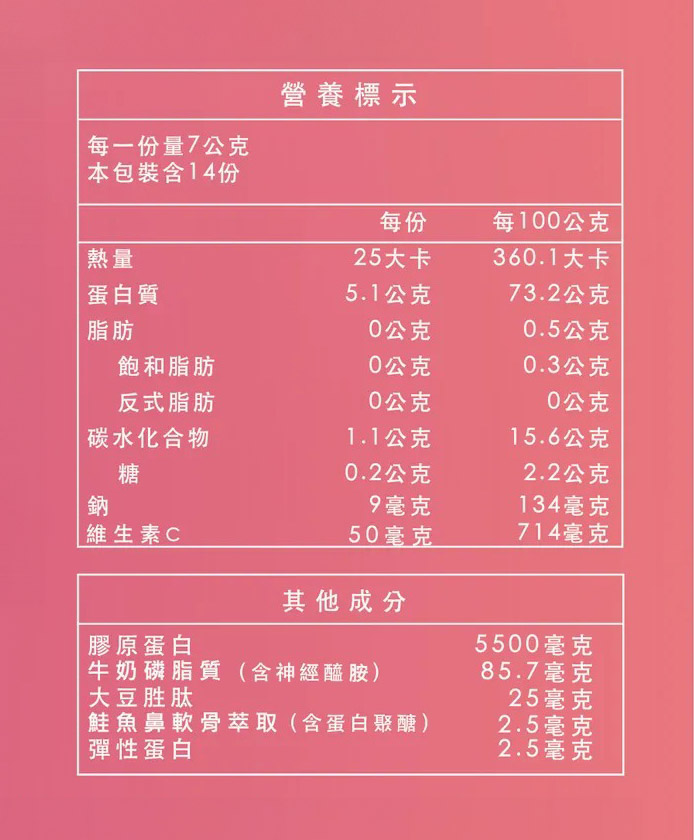 營養標示

每一份量7公克
本包裝含14份

|  | 每份 | 每100公克 |
|---|---|---|
| 熱量 | 25大卡 | 360.1大卡 |
| 蛋白質 | 5.1公克 | 73.2公克 |
| 脂肪 | 0公克 | 0.5公克 |
| 飽和脂肪 | 0公克 | 0.3公克 |
| 反式脂肪 | 0公克 | 0公克 |
| 碳水化合物 | 1.1公克 | 15.6公克 |
| 糖 | 0.2公克 | 2.2公克 |
| 鈉 | 9毫克 | 134毫克 |
| 維生素C | 50毫克 | 714毫克 |

其他成分

膠原蛋白 5500毫克
牛奶磷脂質（含神經醯胺） 85.7毫克
大豆胜肽 25毫克
鮭魚鼻軟骨萃取（含蛋白聚醣） 2.5毫克
彈性蛋白 2.5毫克